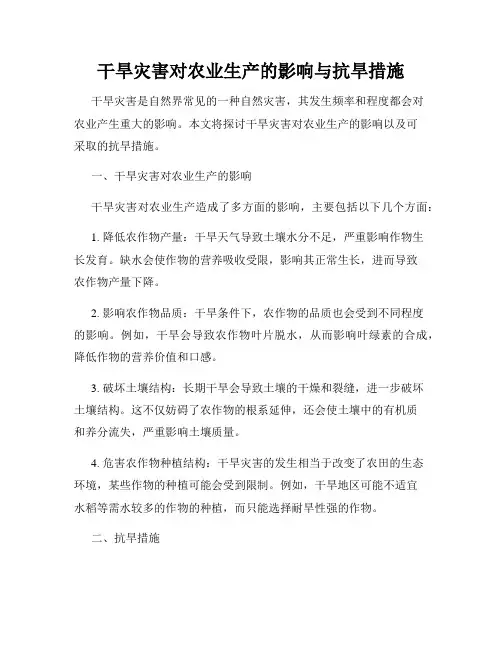 干旱灾害对农业生产的影响与抗旱措施

干旱灾害是自然界常见的一种自然灾害，其发生频率和程度都会对农业产生重大的影响。本文将探讨干旱灾害对农业生产的影响以及可采取的抗旱措施。

一、干旱灾害对农业生产的影响

干旱灾害对农业生产造成了多方面的影响，主要包括以下几个方面：

1. 降低农作物产量：干旱天气导致土壤水分不足，严重影响作物生长发育。缺水会使作物的营养吸收受限，影响其正常生长，进而导致农作物产量下降。

2. 影响农作物品质：干旱条件下，农作物的品质也会受到不同程度的影响。例如，干旱会导致农作物叶片脱水，从而影响叶绿素的合成，降低作物的营养价值和口感。

3. 破坏土壤结构：长期干旱会导致土壤的干燥和裂缝，进一步破坏土壤结构。这不仅妨碍了农作物的根系延伸，还会使土壤中的有机质和养分流失，严重影响土壤质量。

4. 危害农作物种植结构：干旱灾害的发生相当于改变了农田的生态环境，某些作物的种植可能会受到限制。例如，干旱地区可能不适宜水稻等需水较多的作物的种植，而只能选择耐旱性强的作物。

二、抗旱措施